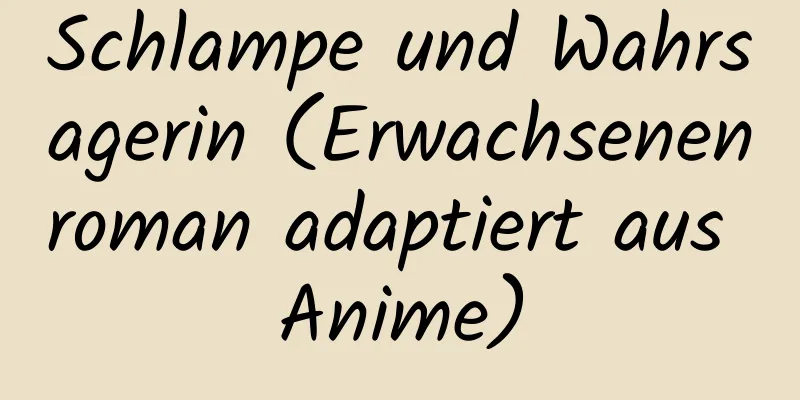 Schlampe und Wahrsagerin (Erwachsenenroman adaptiert aus Anime)